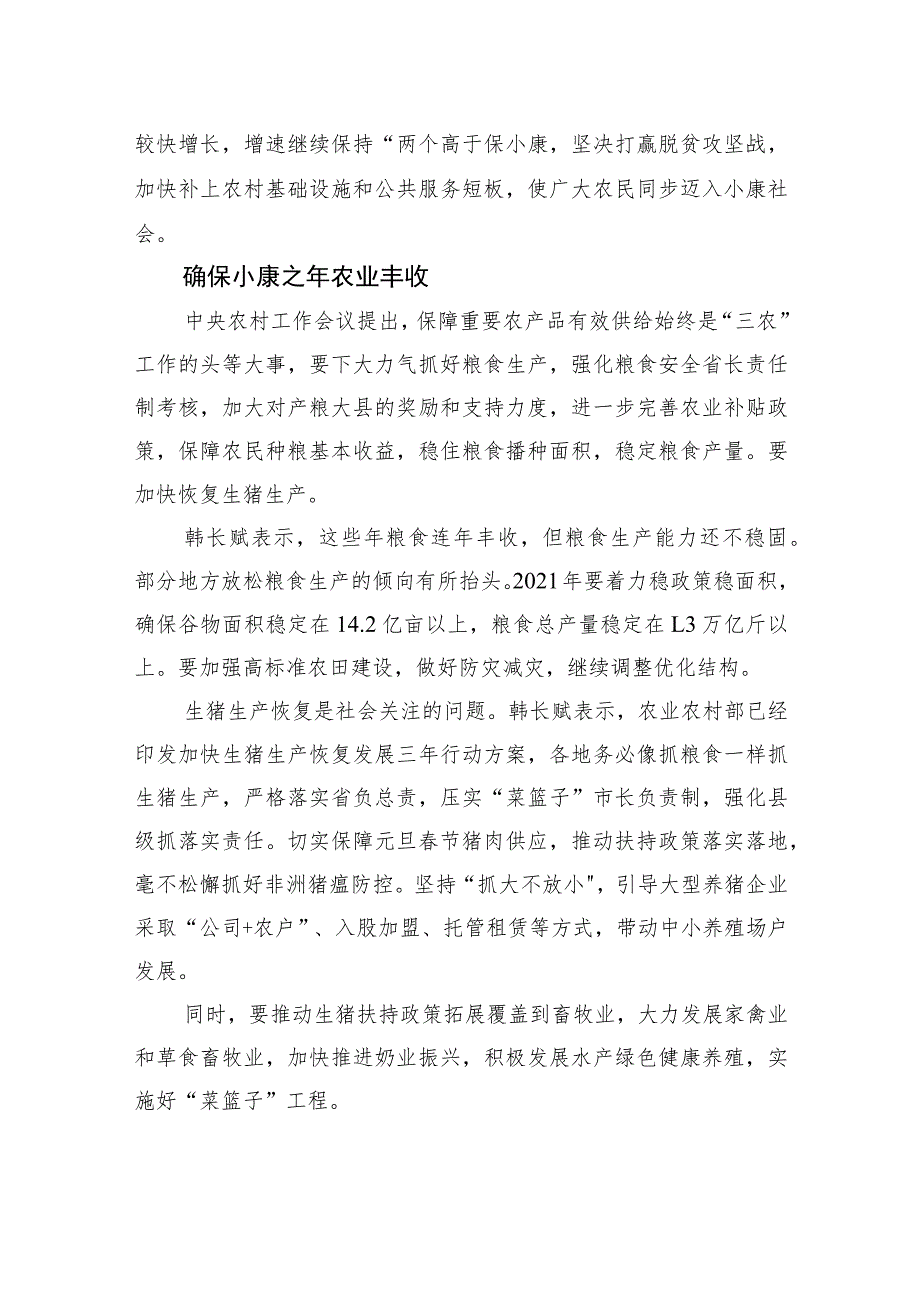 较快增长，增速继续保持“两个高于保小康，坚决打赢脱贫攻坚战，加快补上农村基础设施和公共服务短板，使广大农民同步迈入小康社会。

确保小康之年农业丰收

中央农村工作会议提出，保障重要农产品有效供给始终是“三农”工作的头等大事，要下大力气抓好粮食生产，强化粮食安全省长责任制考核，加大对产粮大县的奖励和支持力度，进一步完善农业补贴政策，保障农民种粮基本收益，稳住粮食播种面积，稳定粮食产量。要加快恢复生猪生产。

韩长赋表示，这些年粮食连年丰收，但粮食生产能力还不稳固。部分地方放松粮食生产的倾向有所抬头。2021年要着力稳政策稳面积，确保谷物面积稳定在14.2亿亩以上，粮食总产量稳定在L3万亿斤以上。要加强高标准农田建设，做好防灾减灾，继续调整优化结构。

生猪生产恢复是社会关注的问题。韩长赋表示，农业农村部已经印发加快生猪生产恢复发展三年行动方案，各地务必像抓粮食一样抓生猪生产，严格落实省负总责，压实“菜篮子”市长负责制，强化县级抓落实责任。切实保障元旦春节猪肉供应，推动扶持政策落实落地，毫不松懈抓好非洲猪瘟防控。坚持“抓大不放小"，引导大型养猪企业采取“公司+农户”、入股加盟、托管租赁等方式，带动中小养殖场户发展。

同时，要推动生猪扶持政策拓展覆盖到畜牧业，大力发展家禽业和草食畜牧业，加快推进奶业振兴，积极发展水产绿色健康养殖，实施好“菜篮子”工程。